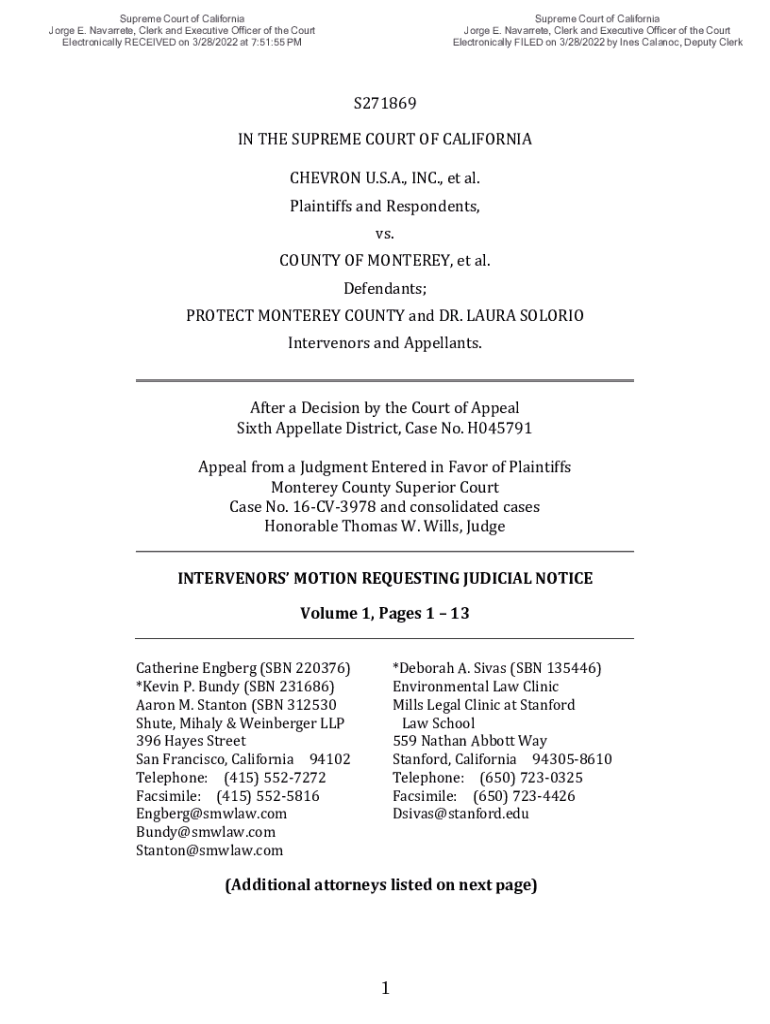 Supreme Court of California
Jorge E. Navarrete, Clerk and Executive Officer of the Court
Electronically RECEIVED on 3/28/2022 at 7:51:55 PM

Supreme Court of California
Jorge E. Navarrete, Clerk and Executive Officer of the Court
Electronically FILED on 3/28/2022 by Ines Calanoc, Deputy Clerk

S271869

IN THE SUPREME COURT OF CALIFORNIA

CHEVRON U.S.A., INC., et al.

Plaintiffs and Respondents,

vs.

COUNTY OF MONTEREY, et al.

Defendants;

PROTECT MONTEREY COUNTY and DR. LAURA SOLORIO

Intervenors and Appellants.

After a Decision by the Court of Appeal
Sixth Appellate District, Case No. H045791

Appeal from a Judgment Entered in Favor of Plaintiffs
Monterey County Superior Court
Case No. 16-CV-3978 and consolidated cases
Honorable Thomas W. Wills, Judge

INTERVENORS' MOTION REQUESTING JUDICIAL NOTICE

Volume 1, Pages 1 – 13

Catherine Engberg (SBN 220376)
*Kevin P. Bundy (SBN 231686)
Aaron M. Stanton (SBN 312530
Shute, Mihaly & Weinberger LLP
396 Hayes Street
San Francisco, California 94102
Telephone: (415) 552-7272
Facsimile: (415) 552-5816
Engberg@smwlaw.com
Bundy@smwlaw.com
Stanton@smwlaw.com

*Deborah A. Sivas (SBN 135446)
Environmental Law Clinic
Mills Legal Clinic at Stanford Law School
559 Nathan Abbott Way
Stanford, California 94305-8610
Telephone: (650) 723-0325
Facsimile: (650) 723-4426
Dsivas@stanford.edu

(Additional attorneys listed on next page)

1